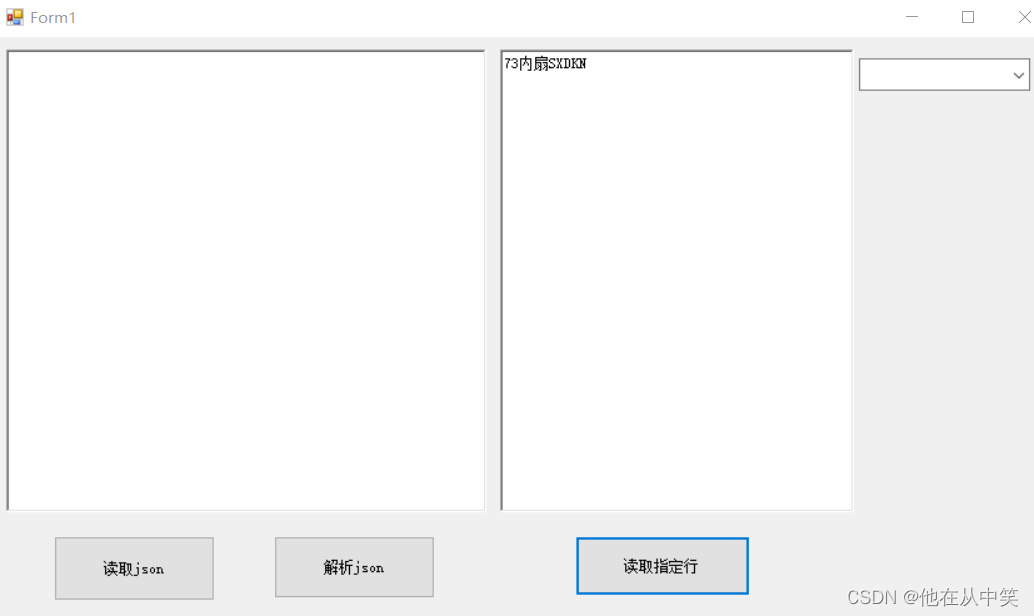 Form1

73内扇SXDKN

读取json

解析json

读取指定行

CSDN @他在从中笑